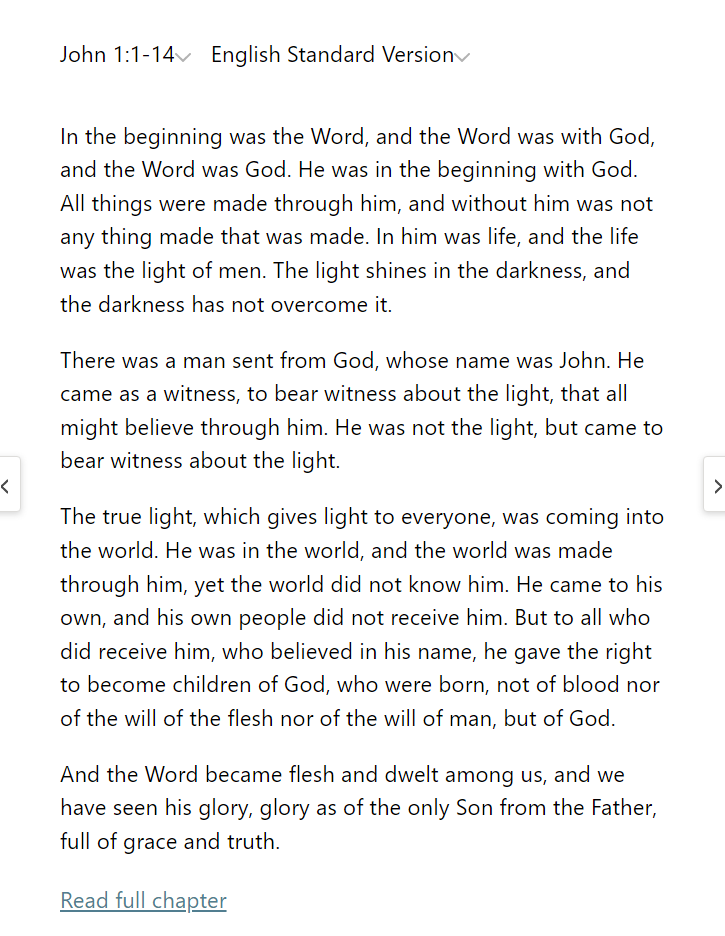 John 1:1-14 English Standard Version

In the beginning was the Word, and the Word was with God, and the Word was God. He was in the beginning with God. All things were made through him, and without him was not any thing made that was made. In him was life, and the life was the light of men. The light shines in the darkness, and the darkness has not overcome it.

There was a man sent from God, whose name was John. He came as a witness, to bear witness about the light, that all might believe through him. He was not the light, but came to bear witness about the light.

The true light, which gives light to everyone, was coming into the world. He was in the world, and the world was made through him, yet the world did not know him. He came to his own, and his own people did not receive him. But to all who did receive him, who believed in his name, he gave the right to become children of God, who were born, not of blood nor of the will of the flesh nor of the will of man, but of God.

And the Word became flesh and dwelt among us, and we have seen his glory, glory as of the only Son from the Father, full of grace and truth.

Read full chapter